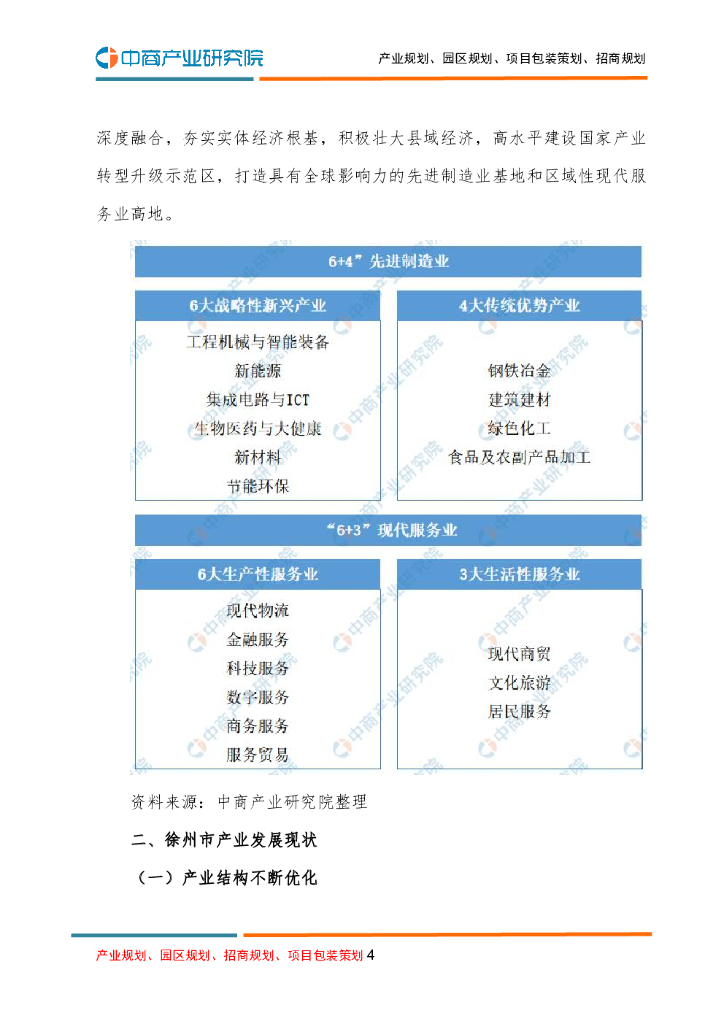 中商产业研究院

产业规划、园区规划、项目包装策划、招商规划

深度融合，夯实实体经济根基，积极壮大县域经济，高水平建设国家产业转型升级示范区，打造具有全球影响力的先进制造业基地和区域性现代服务业高地。

6+4”先进制造业

6大战略性新兴产业

工程机械与智能装备
新能源
集成电路与ICT
生物医药与大健康
新材料
节能环保

4大传统优势产业

钢铁冶金
建筑建材
绿色化工
食品及农副产品加工

“6+3”现代服务业

6大生产性服务业

现代物流
金融服务
科技服务
数字服务
商务服务
服务贸易

3大生活性服务业

现代商贸
文化旅游
居民服务

资料来源：中商产业研究院整理

二、徐州市产业发展现状

（一）产业结构不断优化

产业规划、园区规划、招商规划、项目包装策划 4